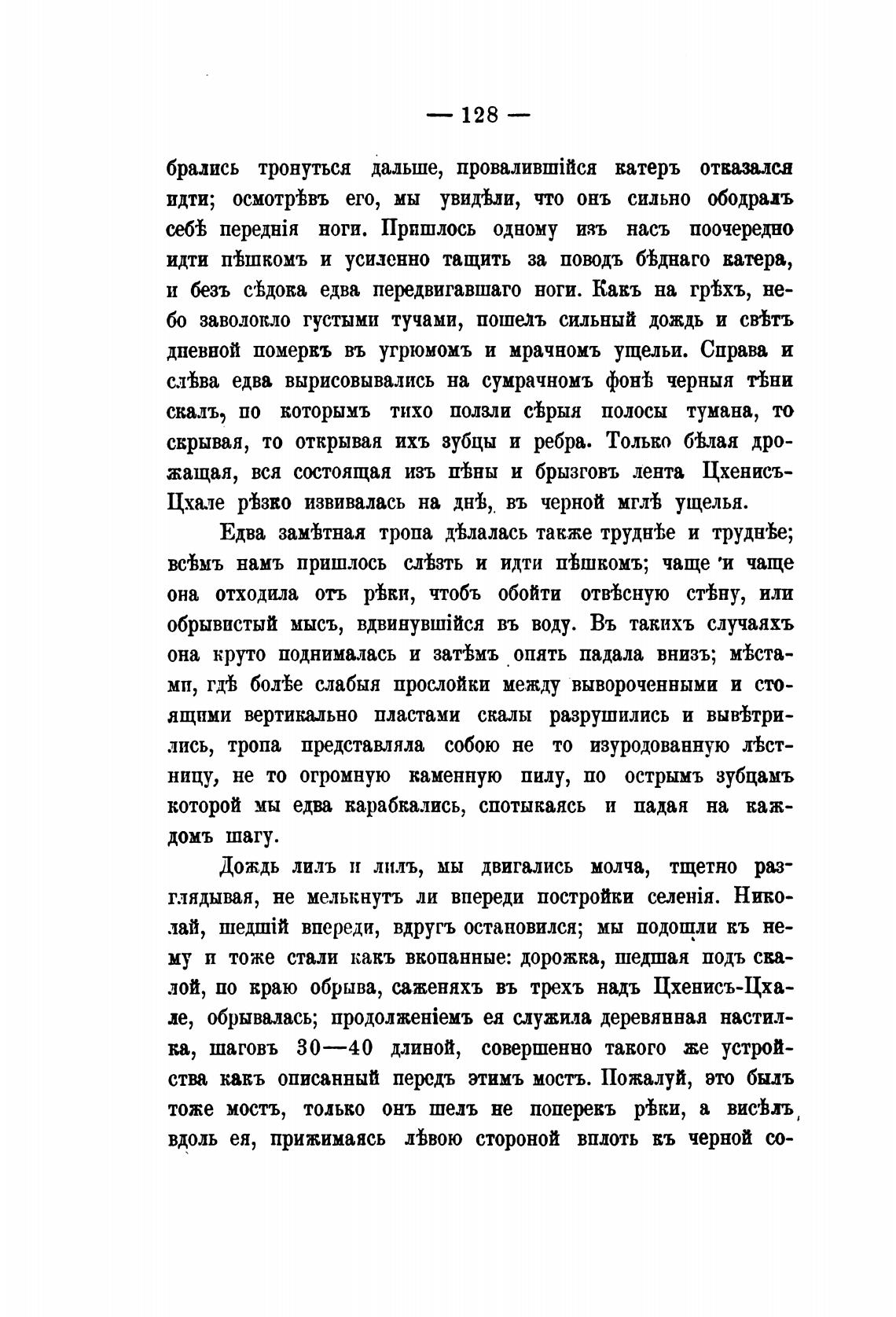 — 128 —

брались тронуться дальше, провалившійся катеръ отказался идти; осмотрѣвъ его, мы увидѣли, что онъ сильно ободралъ себѣ переднія ноги. Пришлось одному изъ насъ поочередно идти пѣшкомъ и усиленно тащить за поводъ бѣднаго катера, и безъ сѣдока едва передвигавшаго ноги. Какъ на грѣхъ, небо заволокло густыми тучами, пошелъ сильный дождь и свѣтъ дневной померкъ въ угрюмомъ и мрачномъ ущельи. Справа и слѣва едва вырисовывались на сумрачномъ фонѣ черныя тѣни скалъ, по которымъ тихо ползли сѣрыя полосы тумана, то скрывая, то открывая ихъ зубцы и ребра. Только бѣлая дрожащая, вся состоящая изъ пѣны и брызговъ лента Цхенисъ-Цхале рѣзко извивалась на днѣ, въ черной мглѣ ущелья.

Едва замѣтная тропа дѣлалась также труднѣе и труднѣе; всѣмъ намъ пришлось слѣзть и идти пѣшкомъ; чаще и чаще она отходила отъ рѣки, чтобъ обойти отвѣсную стѣну, или обрывистый мысъ, вдвинувшійся въ воду. Въ такихъ случаяхъ она круто поднималась и затѣмъ опять падала внизъ; мѣстами, гдѣ болѣе слабыя прослойки между вывороченными и стоящими вертикально пластами скалы разрушились и вывѣтрились, тропа представляла собою не то изуродованную лѣстницу, не то огромную каменную пилу, по острымъ зубцамъ которой мы едва карабкались, спотыкаясь и падая на каждомъ шагу.

Дождь лилъ и лилъ, мы двигались молча, тщетно разглядывая, не мелькнутъ ли впереди постройки селенія. Николай, шедшій впереди, вдругъ остановился; мы подошли къ нему и тоже стали какъ вкопанные: дорожка, шедшая подъ скалой, по краю обрыва, саженяхъ въ трехъ надъ Цхенисъ-Цхале, обрывалась; продолженіемъ ея служила деревянная настилка, шаговъ 30—40 длиной, совершенно такого же устройства какъ описанный передъ этимъ мостъ. Пожалуй, это былъ тоже мостъ, только онъ шелъ не поперекъ рѣки, а висѣлъ вдоль ея, прижимаясь лѣвою стороной вплоть къ черной со-